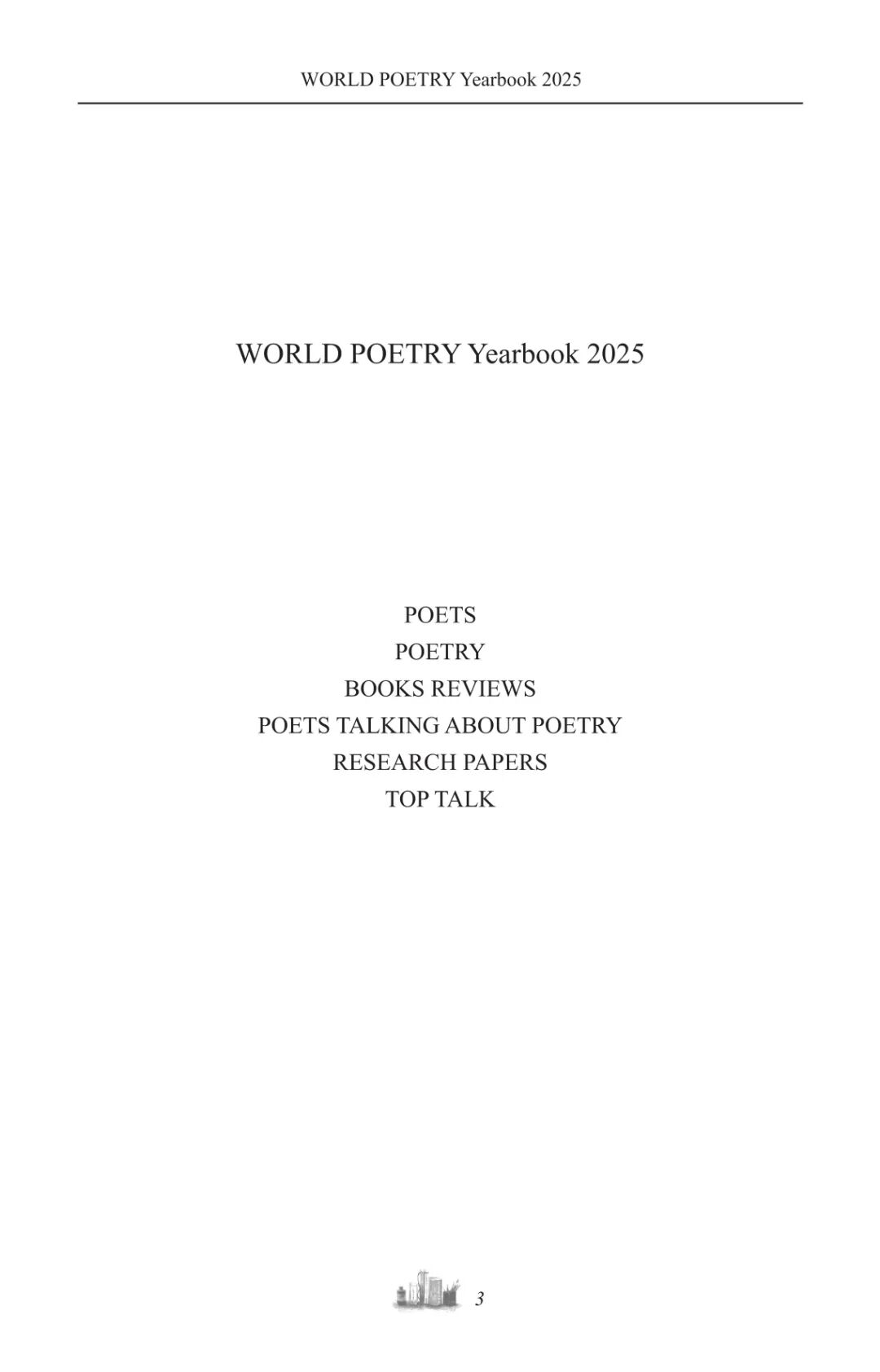 WORLD POETRY Yearbook 2025

WORLD POETRY Yearbook 2025

POETS
POETRY
BOOKS REVIEWS
POETS TALKING ABOUT POETRY
RESEARCH PAPERS
TOP TALK

3